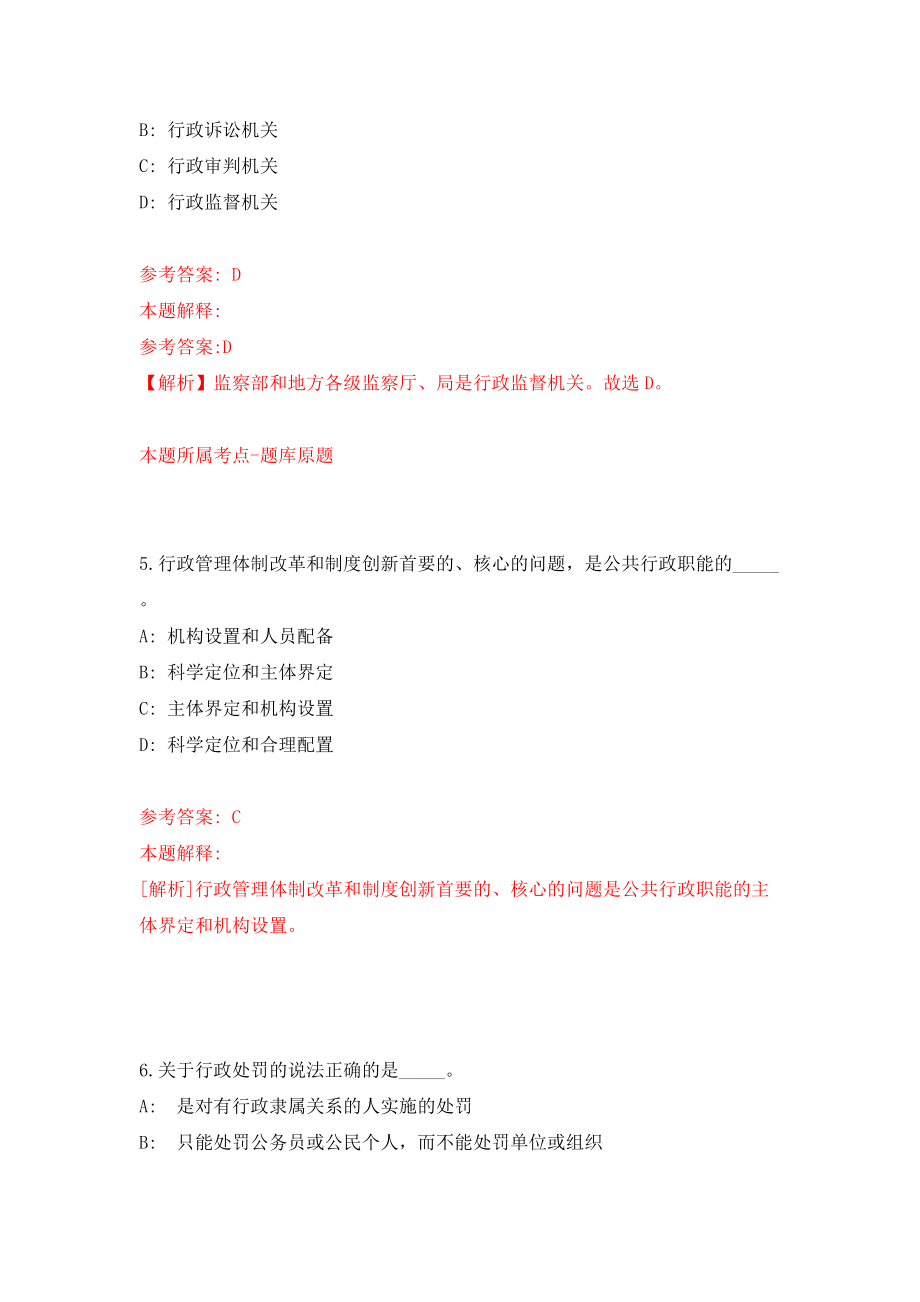 B: 行政诉讼机关

C: 行政审判机关

D: 行政监督机关

参考答案: D

本题解释:

参考答案:D

【解析】监察部和地方各级监察厅、局是行政监督机关。故选 D。

本题所属考点-题库原题

5.行政管理体制改革和制度创新首要的、核心的问题，是公共行政职能的_____。

A: 机构设置和人员配备

B: 科学定位和主体界定

C: 主体界定和机构设置

D: 科学定位和合理配置

参考答案: C

本题解释:

[解析]行政管理体制改革和制度创新首要的、核心的问题是公共行政职能的主体界定和机构设置。

6.关于行政处罚的说法正确的是_____。

A: 是对有行政隶属关系的人实施的处罚

B: 只能处罚公务员或公民个人，而不能处罚单位或组织